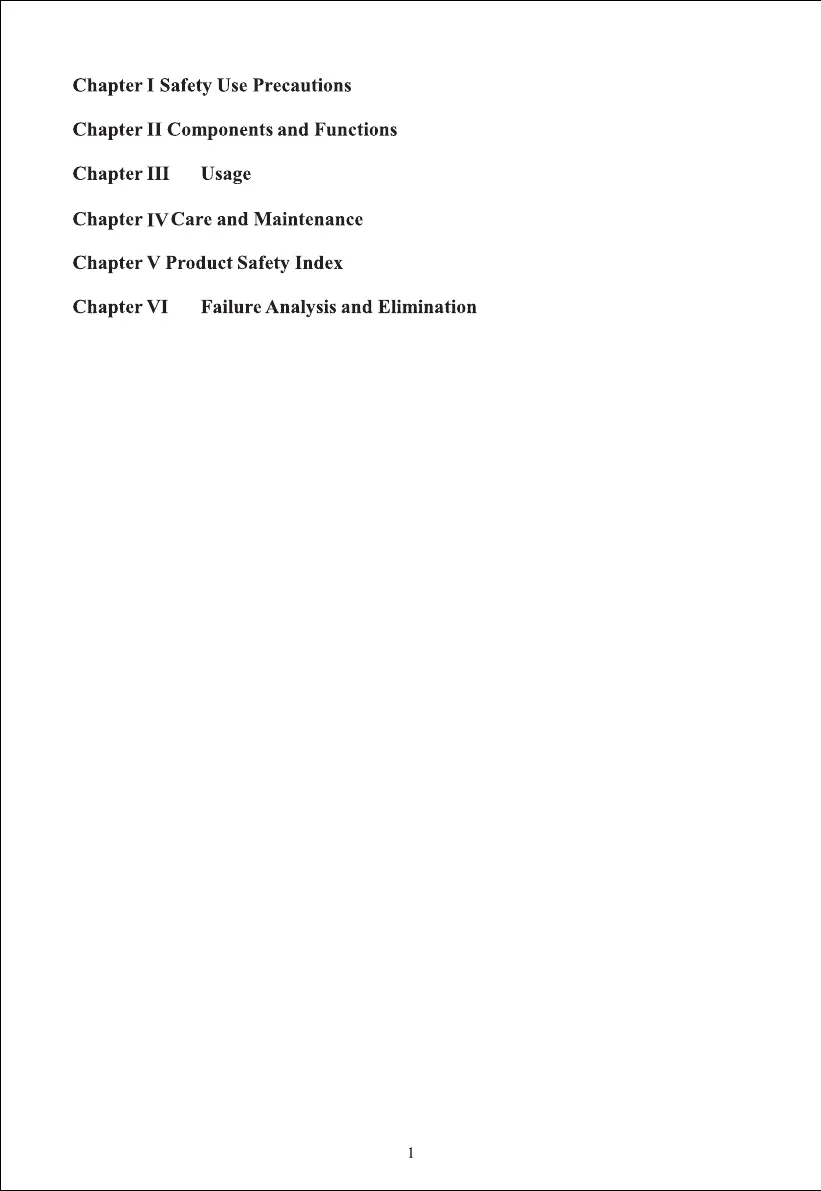 Chapter I Safety Use Precautions

Chapter II Components and Functions

Chapter III Usage

Chapter IV Care and Maintenance

Chapter V Product Safety Index

Chapter VI Failure Analysis and Elimination

1